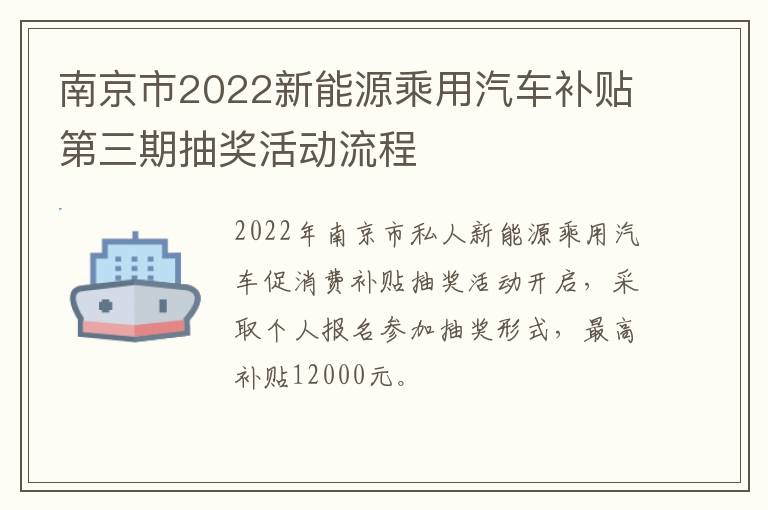 南京市2022新能源乘用汽车补贴第三期抽奖活动流程

2022年南京市私人新能源乘用汽车促消费补贴抽奖活动开启，采取个人报名参加抽奖形式，最高补贴12000元。